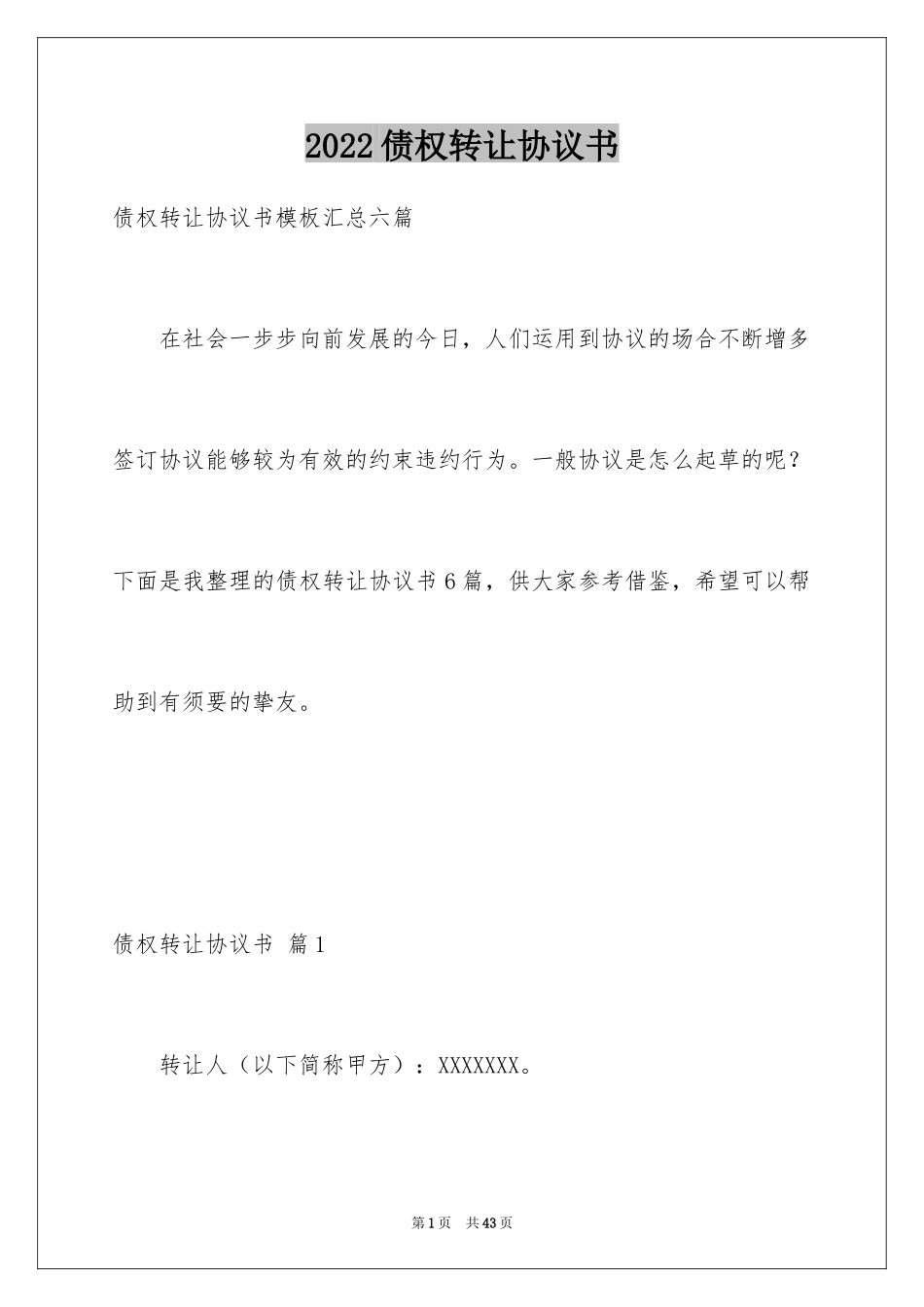 2022债权转让协议书

债权转让协议书模板汇总六篇

在社会一步步向前发展的今日，人们运用到协议的场合不断增多签订协议能够较为有效的约束违约行为。一般协议是怎么起草的呢？下面是我整理的债权转让协议书6篇，供大家参考借鉴，希望可以帮助到有须要的挚友。

债权转让协议书 篇1

转让人（以下简称甲方）：XXXXXXX。

第1页 共43页